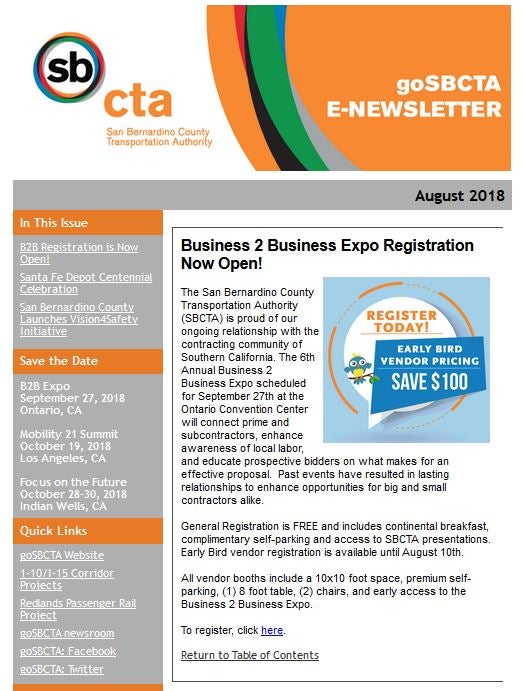 sb cta
San Bernardino County Transportation Authority

goSBCTA E-NEWSLETTER

August 2018

In This Issue

B2B Registration is Now Open!

Santa Fe Depot Centennial Celebration

San Bernardino County Launches Vision4Safety Initiative

Save the Date

B2B Expo
September 27, 2018
Ontario, CA

Mobility 21 Summit
October 19, 2018
Los Angeles, CA

Focus on the Future
October 28-30, 2018
Indian Wells, CA

Quick Links

goSBCTA Website

1-10/I-15 Corridor Projects

Redlands Passenger Rail Project

goSBCTA newsroom

goSBCTA: Facebook

goSBCTA: Twitter

Business 2 Business Expo Registration Now Open!

REGISTER TODAY!
EARLY BIRD VENDOR PRICING
SAVE $100

The San Bernardino County Transportation Authority (SBCTA) is proud of our ongoing relationship with the contracting community of Southern California. The 6th Annual Business 2 Business Expo scheduled for September 27th at the Ontario Convention Center will connect prime and subcontractors, enhance awareness of local labor, and educate prospective bidders on what makes for an effective proposal. Past events have resulted in lasting relationships to enhance opportunities for big and small contractors alike.

General Registration is FREE and includes continental breakfast, complimentary self-parking and access to SBCTA presentations. Early Bird vendor registration is available until August 10th.

All vendor booths include a 10x10 foot space, premium self-parking, (1) 8 foot table, (2) chairs, and early access to the Business 2 Business Expo.

To register, click here.

Return to Table of Contents